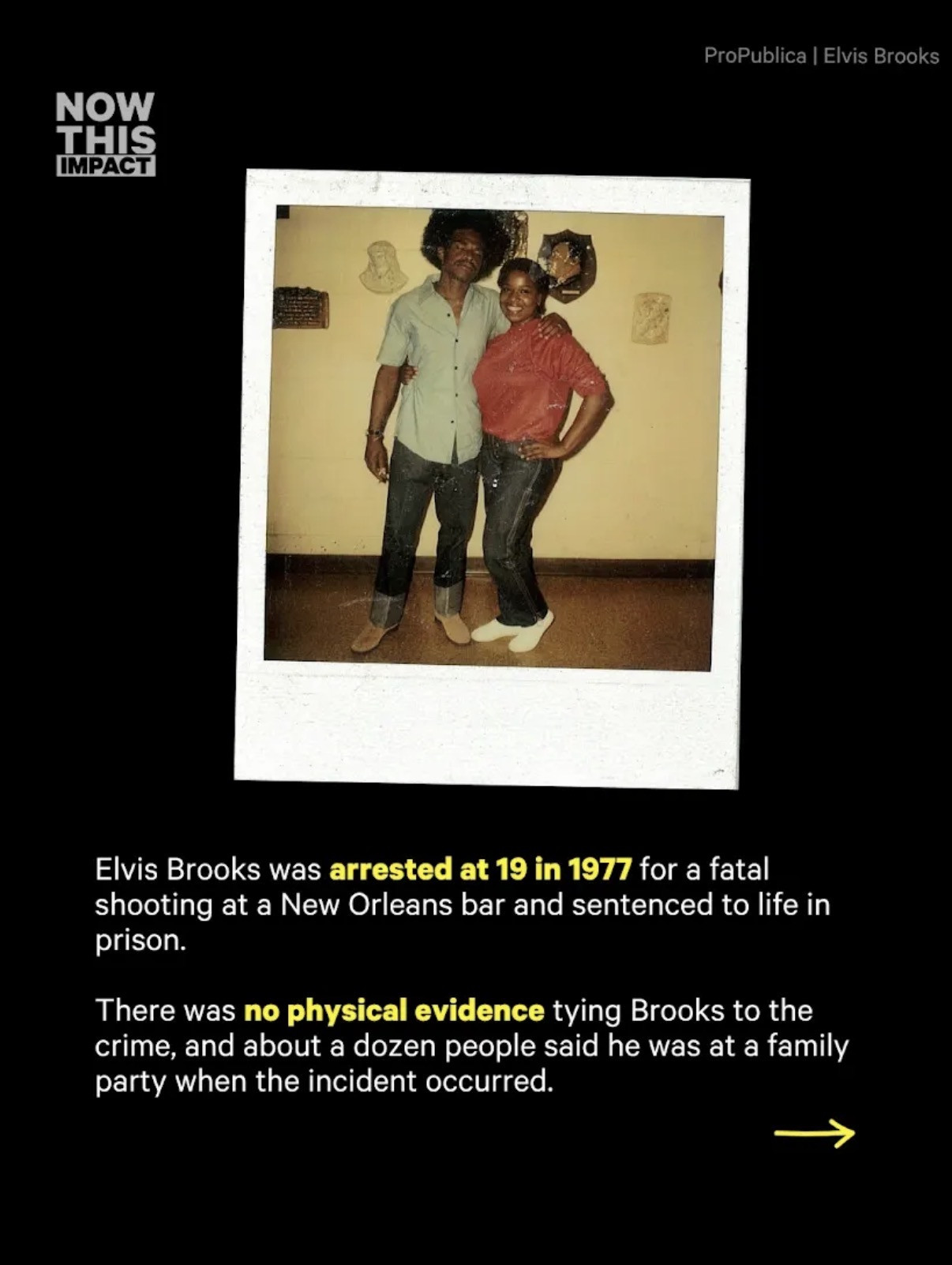 ProPublica | Elvis Brooks

NOW
THIS
IMPACT

Elvis Brooks was arrested at 19 in 1977 for a fatal shooting at a New Orleans bar and sentenced to life in prison.

There was no physical evidence tying Brooks to the crime, and about a dozen people said he was at a family party when the incident occurred.

→